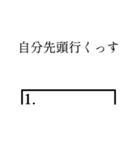 自分先頭行くっす

1.